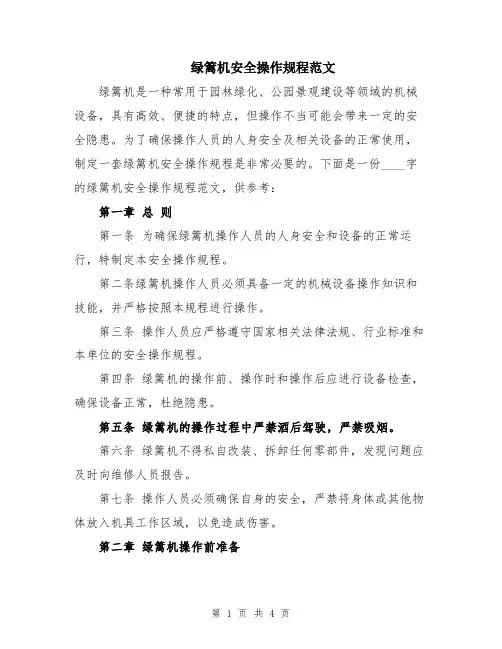 绿篱机安全操作规程范文

绿篱机是一种常用于园林绿化、公园景观建设等领域的机械设备，具有高效、便捷的特点，但操作不当可能会带来一定的安全隐患。为了确保操作人员的人身安全及相关设备的正常使用，制定一套绿篱机安全操作规程是非常必要的。下面是一份____字的绿篱机安全操作规程范文，供参考：

第一章 总 则

第一条 为确保绿篱机操作人员的人身安全和设备的正常运行，特制定本安全操作规程。

第二条绿篱机操作人员必须具备一定的机械设备操作知识和技能，并严格按照本规程进行操作。

第三条 操作人员应严格遵守国家相关法律法规、行业标准和本单位的安全操作规程。

第四条 绿篱机的操作前、操作时和操作后应进行设备检查，确保设备正常，杜绝隐患。

第五条 绿篱机的操作过程中严禁酒后驾驶，严禁吸烟。

第六条 绿篱机不得私自改装、拆卸任何零部件，发现问题应及时向维修人员报告。

第七条 操作人员必须确保自身的安全，严禁将身体或其他物体放入机具工作区域，以免造成伤害。

第二章 绿篱机操作前准备

第 1 页 共 4 页